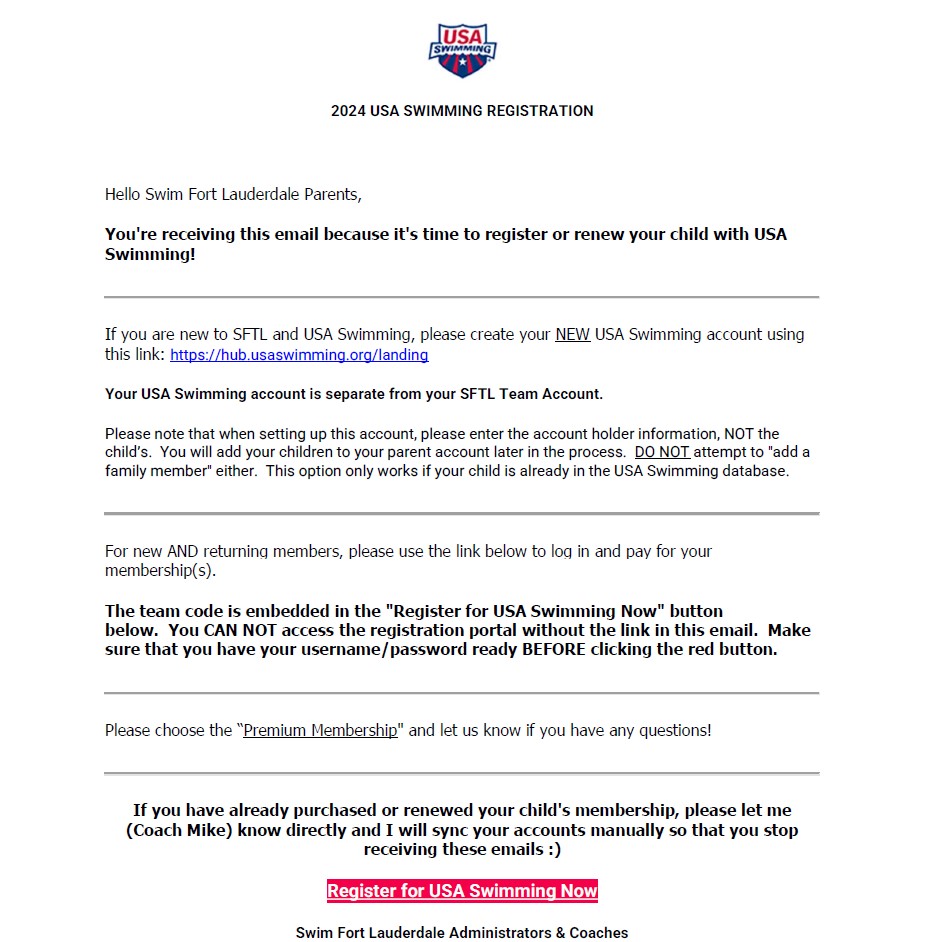 USA SWIMMING

2024 USA SWIMMING REGISTRATION

Hello Swim Fort Lauderdale Parents,

You're receiving this email because it's time to register or renew your child with USA Swimming!

If you are new to SFTL and USA Swimming, please create your NEW USA Swimming account using this link: https://hub.usaswimming.org/landing

Your USA Swimming account is separate from your SFTL Team Account.

Please note that when setting up this account, please enter the account holder information, NOT the child's. You will add your children to your parent account later in the process. DO NOT attempt to "add a family member" either. This option only works if your child is already in the USA Swimming database.

For new AND returning members, please use the link below to log in and pay for your membership(s).

The team code is embedded in the "Register for USA Swimming Now" button below. You CAN NOT access the registration portal without the link in this email. Make sure that you have your username/password ready BEFORE clicking the red button.

Please choose the "Premium Membership" and let us know if you have any questions!

If you have already purchased or renewed your child's membership, please let me (Coach Mike) know directly and I will sync your accounts manually so that you stop receiving these emails :)

Register for USA Swimming Now

Swim Fort Lauderdale Administrators & Coaches